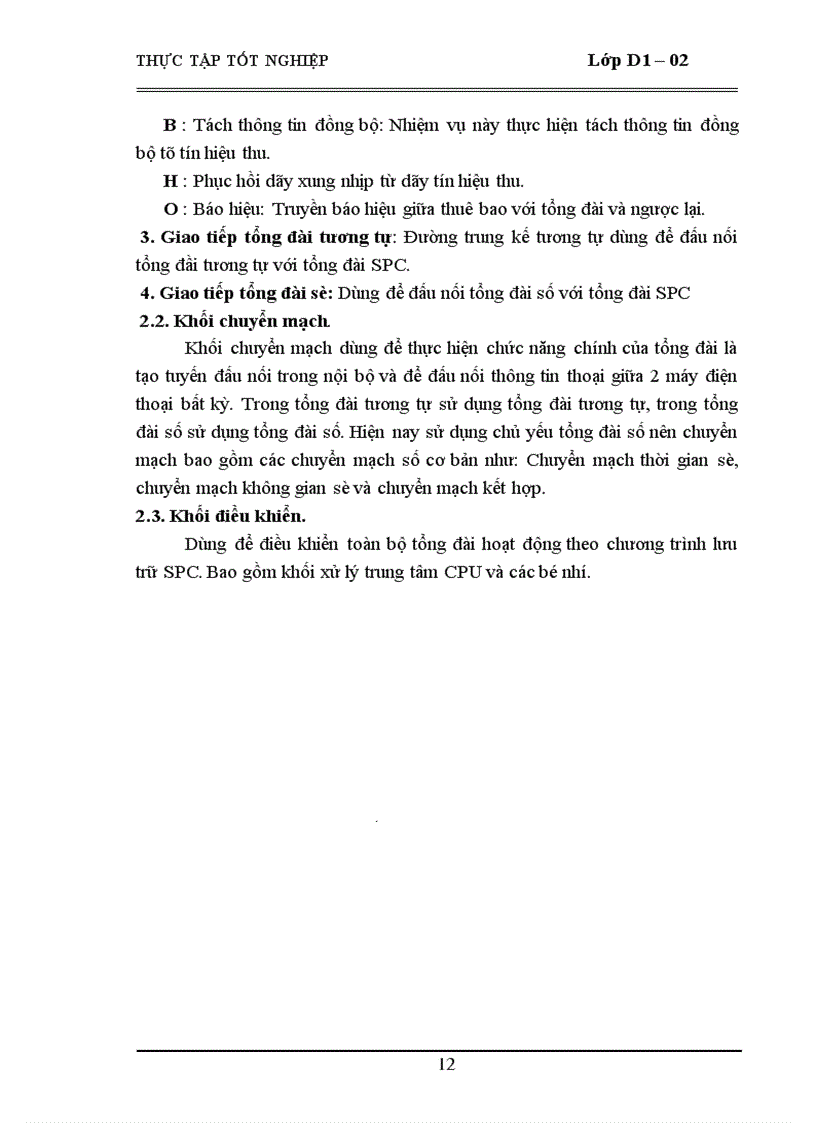 THỰC TẬP TỐT NGHIỆP Lớp D1 – 02

B : Tách thông tin đồng bộ: Nhiệm vụ này thực hiện tách thông tin đồng bộ tõ tín hiệu thu.

H : Phục hồi dãy xung nhịp từ dãy tín hiệu thu.

O : Báo hiệu: Truyền báo hiệu giữa thuê bao với tổng đài và ngược lại.

3. Giao tiếp tổng đài tương tự: Đường trung kế tương tự dùng để đấu nối tổng đài tương tự với tổng đài SPC.

4. Giao tiếp tổng đài sè: Dùng để đấu nối tổng đài số với tổng đài SPC

2.2. Khối chuyển mạch.

Khối chuyển mạch dùng để thực hiện chức năng chính của tổng đài là tạo tuyến đấu nối trong nội bộ và để đấu nối thông tin thoại giữa 2 máy điện thoại bất kỳ. Trong tổng đài tương tự sử dụng tổng đài tương tự, trong tổng đài số sử dụng tổng đài số. Hiện nay sử dụng chủ yếu tổng đài số nên chuyển mạch bao gồm các chuyển mạch số cơ bản như: Chuyển mạch thời gian sè, chuyển mạch không gian sè và chuyển mạch kết hợp.

2.3. Khối điều khiển.

Dùng để điều khiển toàn bộ tổng đài hoạt động theo chương trình lưu trữ SPC. Bao gồm khối xử lý trung tâm CPU và các bé nhí.

12